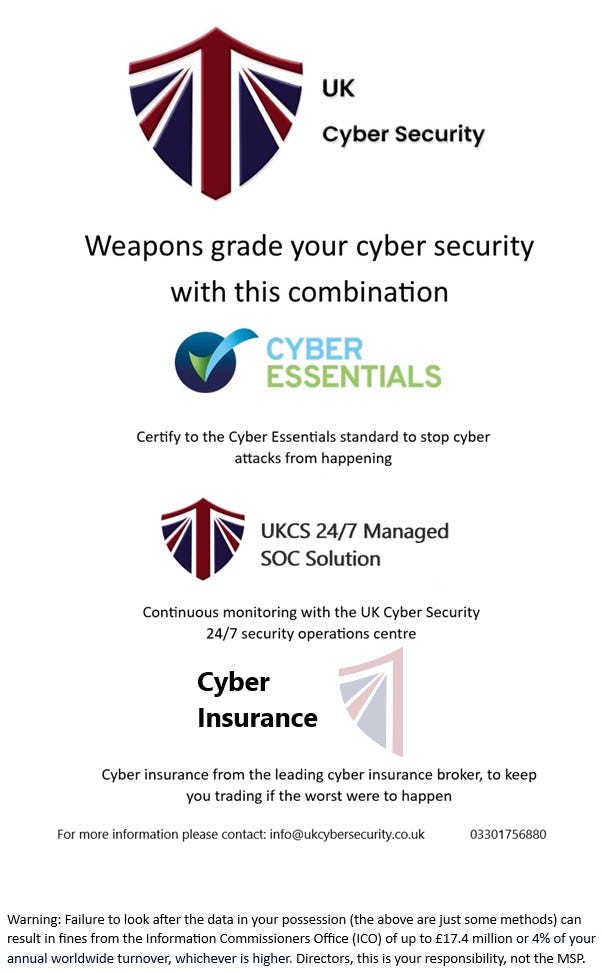 UK
Cyber Security

Weapons grade your cyber security with this combination

CYBER
ESSENTIALS

Certify to the Cyber Essentials standard to stop cyber attacks from happening

UKCS 24/7 Managed
SOC Solution

Continuous monitoring with the UK Cyber Security 24/7 security operations centre

Cyber
Insurance

Cyber insurance from the leading cyber insurance broker, to keep you trading if the worst were to happen

For more information please contact: info@ukcybersecurity.co.uk 03301756880

Warning: Failure to look after the data in your possession (the above are just some methods) can result in fines from the Information Commissioners Office (ICO) of up to £17.4 million or 4% of your annual worldwide turnover, whichever is higher. Directors, this is your responsibility, not the MSP.